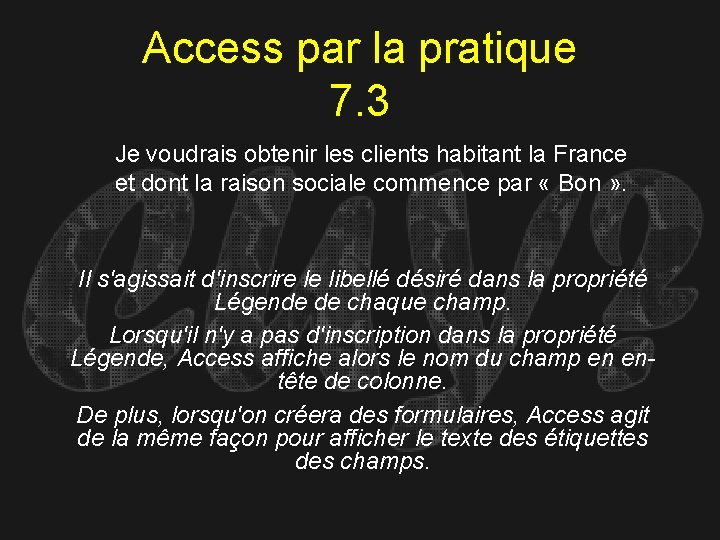 Access par la pratique
7.3

Je voudrais obtenir les clients habitant la France et dont la raison sociale commence par « Bon ».

Il s'agissait d'inscrire le libellé désiré dans la propriété Légende de chaque champ.

Lorsqu'il n'y a pas d'inscription dans la propriété Légende, Access affiche alors le nom du champ en en-tête de colonne.

De plus, lorsqu'on créera des formulaires, Access agit de la même façon pour afficher le texte des étiquettes des champs.